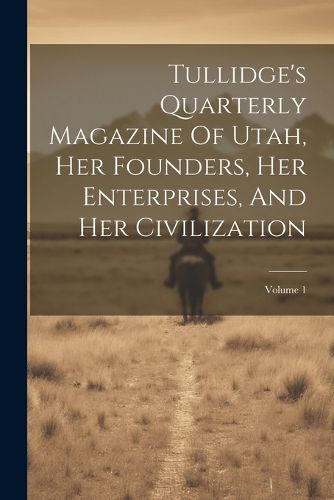 Tullidge's Quarterly Magazine Of Utah, Her Founders, Her Enterprises, And Her Civilization

Volume 1